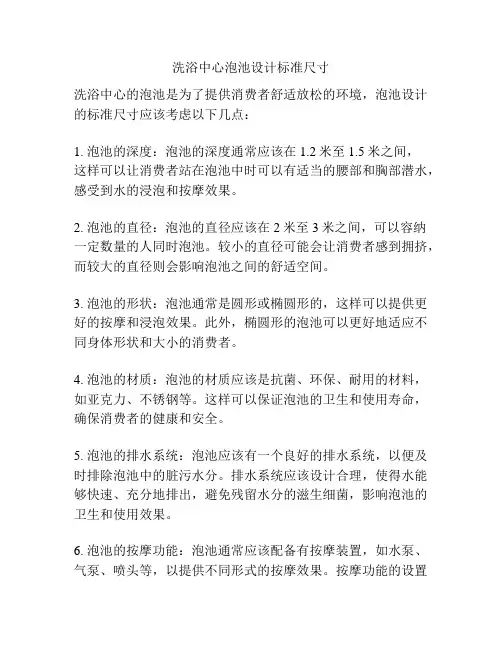 洗浴中心泡池设计标准尺寸

洗浴中心的泡池是为了提供消费者舒适放松的环境，泡池设计的标准尺寸应该考虑以下几点：

1. 泡池的深度：泡池的深度通常应该在 1.2 米至 1.5 米之间，这样可以让消费者站在泡池中时可以有适当的腰部和胸部潜水，感受到水的浸泡和按摩效果。

2. 泡池的直径：泡池的直径应该在 2 米至 3 米之间，可以容纳一定数量的人同时泡池。较小的直径可能会让消费者感到拥挤，而较大的直径则会影响泡池之间的舒适空间。

3. 泡池的形状：泡池通常是圆形或椭圆形的，这样可以提供更好的按摩和浸泡效果。此外，椭圆形的泡池可以更好地适应不同身体形状和大小的消费者。

4. 泡池的材质：泡池的材质应该是抗菌、环保、耐用的材料，如亚克力、不锈钢等。这样可以保证泡池的卫生和使用寿命，确保消费者的健康和安全。

5. 泡池的排水系统：泡池应该有一个良好的排水系统，以便及时排除泡池中的脏污水分。排水系统应该设计合理，使得水能够快速、充分地排出，避免残留水分的滋生细菌，影响泡池的卫生和使用效果。

6. 泡池的按摩功能：泡池通常应该配备有按摩装置，如水泵、气泵、喷头等，以提供不同形式的按摩效果。按摩功能的设置